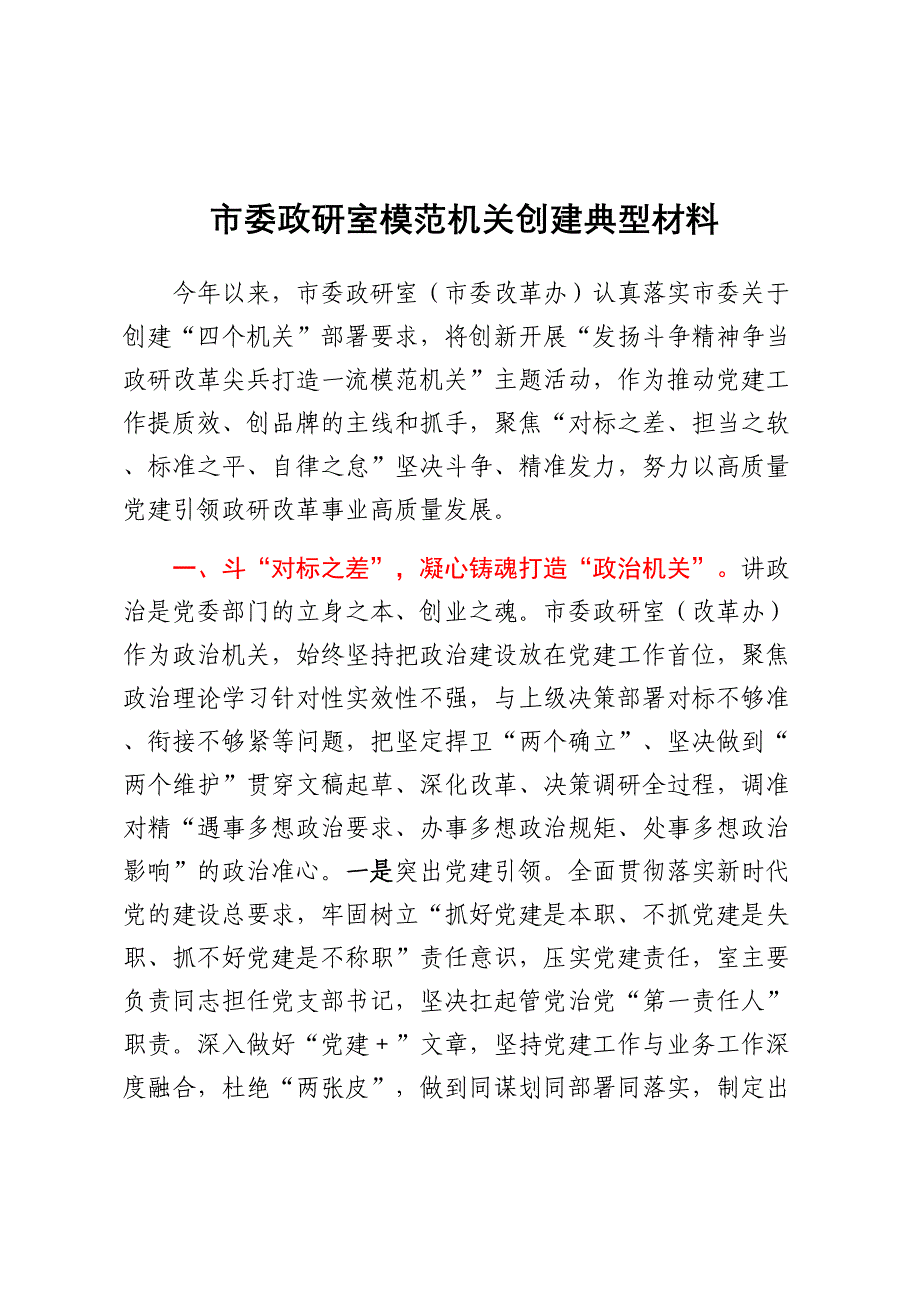 市委政研室模范机关创建典型材料

今年以来，市委政研室（市委改革办）认真落实市委关于创建“四个机关”部署要求，将创新开展“发扬斗争精神争当政研改革尖兵打造一流模范机关”主题活动，作为推动党建工作提质效、创品牌的主线和抓手，聚焦“对标之差、担当之软、标准之平、自律之怠”坚决斗争、精准发力，努力以高质量党建引领政研改革事业高质量发展。

一、斗“对标之差”，凝心铸魂打造“政治机关”。讲政治是党委部门的立身之本、创业之魂。市委政研室（改革办）作为政治机关，始终坚持把政治建设放在党建工作首位，聚焦政治理论学习针对性实效性不强，与上级决策部署对标不够准、衔接不够紧等问题，把坚定捍卫“两个确立”、坚决做到“两个维护”贯穿文稿起草、深化改革、决策调研全过程，调准对精“遇事多想政治要求、办事多想政治规矩、处事多想政治影响”的政治准心。一是突出党建引领。全面贯彻落实新时代党的建设总要求，牢固树立“抓好党建是本职、不抓党建是失职、抓不好党建是不称职”责任意识，压实党建责任，室主要负责同志担任党支部书记，坚决扛起管党治党“第一责任人”职责。深入做好“党建＋”文章，坚持党建工作与业务工作深度融合，杜绝“两张皮”，做到同谋划同部署同落实，制定出